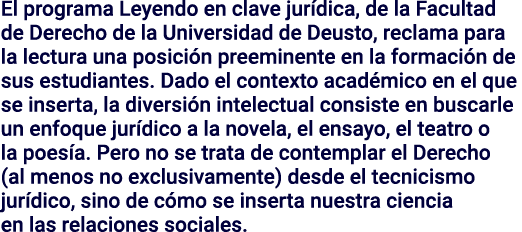 El programa Leyendo en clave jurídica, de la Facultad de Derecho de la Universidad de Deusto, reclama para la lectura una posición preeminente en la formación de sus estudiantes. Dado el contexto académico en el que se inserta, la diversión intelectual consiste en buscarle un enfoque jurídico a la novela, el ensayo, el teatro o la poesía. Pero no se trata de contemplar el Derecho (al menos no exclusivamente) desde el tecnicismo jurídico, sino de cómo se inserta nuestra ciencia en las relaciones sociales.